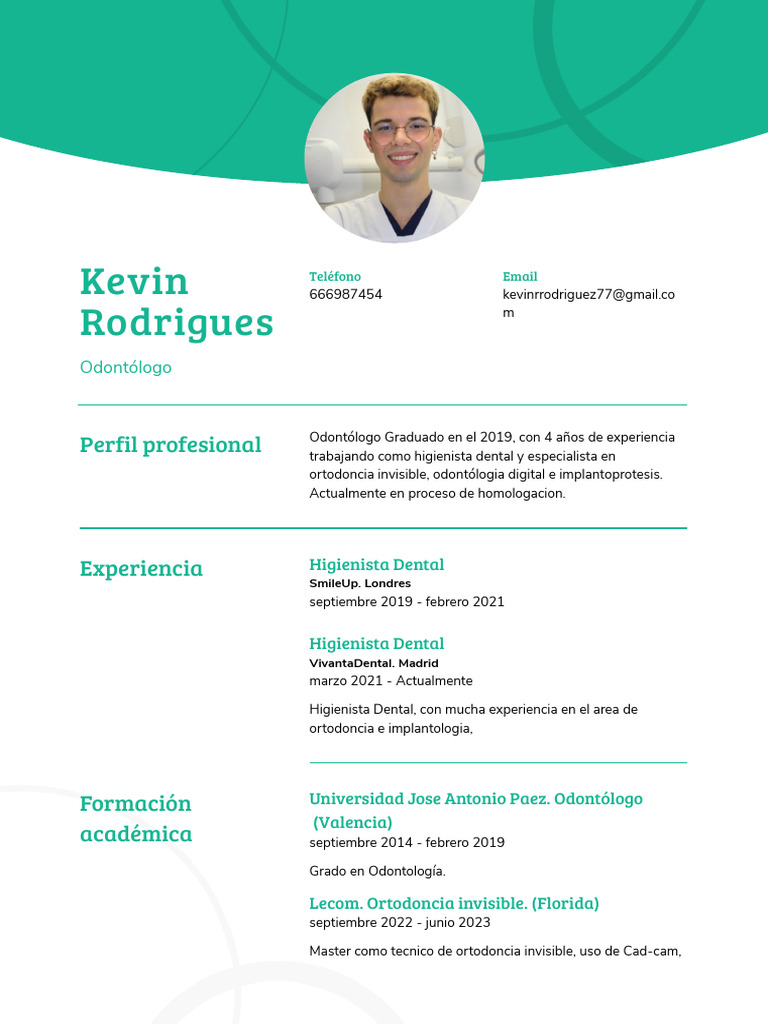 Kevin Rodrigues

Odontólogo

Teléfono
666987454

Email
kevinrrodriguez77@gmail.com

Perfil profesional

Odontólogo Graduado en el 2019, con 4 años de experiencia trabajando como higienista dental y especialista en ortodoncia invisible, odontólogia digital e implantoprotesis. Actualmente en proceso de homologacion.

Experiencia

Higienista Dental
SmileUp. Londres
septiembre 2019 - febrero 2021

Higienista Dental
VivantaDental. Madrid
marzo 2021 - Actualmente

Higienista Dental, con mucha experiencia en el area de ortodoncia e implantologia,

Formación académica

Universidad Jose Antonio Paez. Odontólogo (Valencia)
septiembre 2014 - febrero 2019

Grado en Odontología.

Lecom. Ortodoncia invisible. (Florida)
septiembre 2022 - junio 2023

Master como tecnico de ortodoncia invisible, uso de Cad-cam,